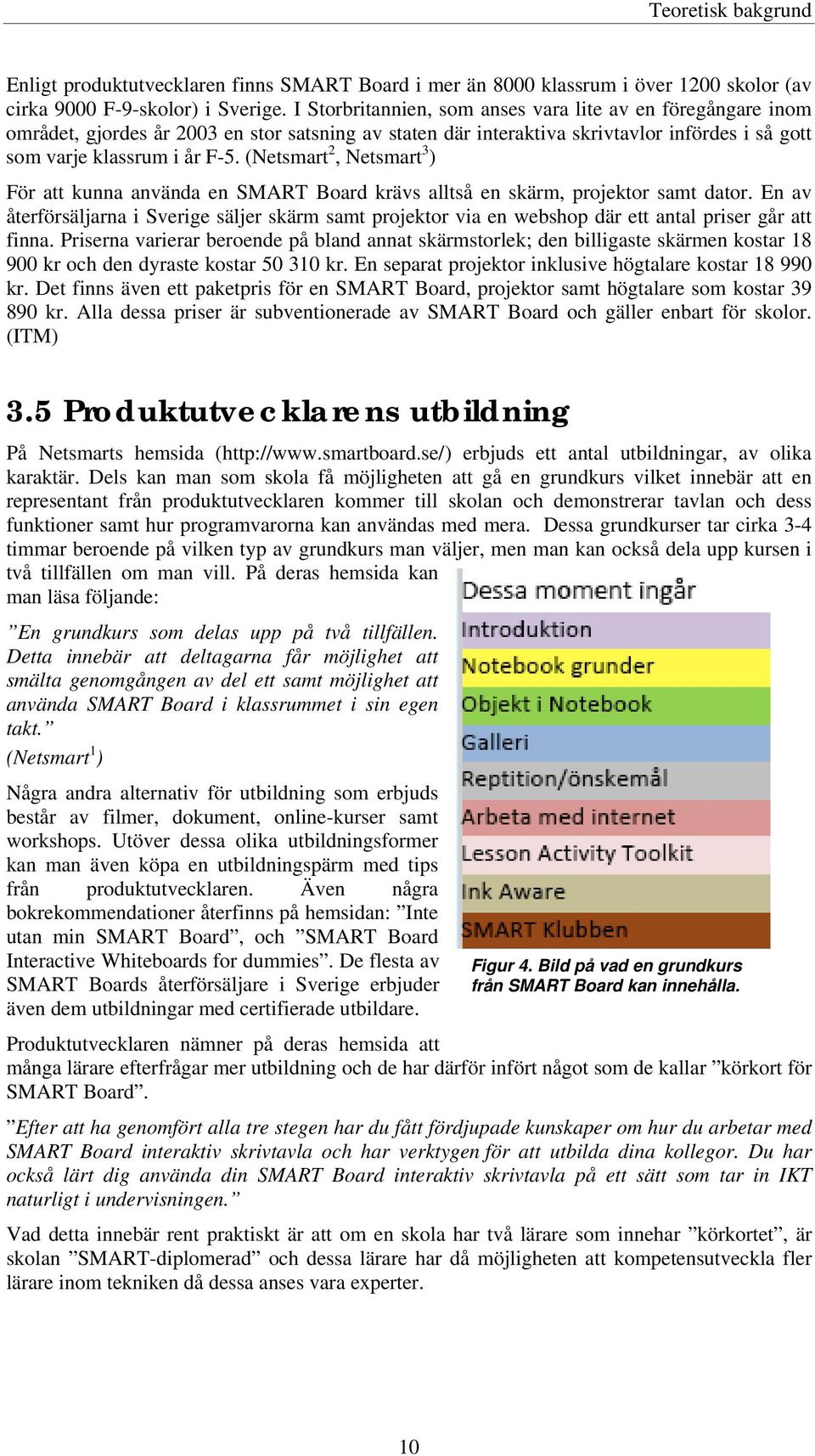 Teoretisk bakgrund

Enligt produktutvecklaren finns SMART Board i mer än 8000 klassrum i över 1200 skolor (av cirka 9000 F-9-skolor) i Sverige. I Storbritannien, som anses vara lite av en föregångare inom området, gjordes år 2003 en stor satsning av staten där interaktiva skrivtavlor infördes i så gott som varje klassrum i år F-5. (Netsmart$^2$, Netsmart$^3$)

För att kunna använda en SMART Board krävs alltså en skärm, projektor samt dator. En av återförsäljarna i Sverige säljer skärm samt projektor via en webshop där ett antal priser går att finna. Priserna varierar beroende på bland annat skärmstorlek; den billigaste skärmen kostar 18 900 kr och den dyraste kostar 50 310 kr. En separat projektor inklusive högtalare kostar 18 990 kr. Det finns även ett paketpris för en SMART Board, projektor samt högtalare som kostar 39 890 kr. Alla dessa priser är subventionerade av SMART Board och gäller enbart för skolor. (ITM)

3.5 Produktutvecklarens utbildning

På Netsmarts hemsida (http://www.smartboard.se/) erbjuds ett antal utbildningar, av olika karaktär. Dels kan man som skola få möjligheten att gå en grundkurs vilket innebär att en representant från produktutvecklaren kommer till skolan och demonstrerar tavlan och dess funktioner samt hur programvarorna kan användas med mera. Dessa grundkurser tar cirka 3-4 timmar beroende på vilken typ av grundkurs man väljer, men man kan också dela upp kursen i två tillfällen om man vill. På deras hemsida kan man läsa följande:

”En grundkurs som delas upp på två tillfällen. Detta innebär att deltagarna får möjlighet att smälta genomgången av del ett samt möjlighet att använda SMART Board i klassrummet i sin egen takt.”
(Netsmart$^1$)

Några andra alternativ för utbildning som erbjuds består av filmer, dokument, online-kurser samt workshops. Utöver dessa olika utbildningsformer kan man även köpa en utbildningspärm med tips från produktutvecklaren. Även några bokrekommendationer återfinns på hemsidan: ”Inte utan min SMART Board”, och ”SMART Board Interactive Whiteboards for dummies”. De flesta av SMART Boards återförsäljare i Sverige erbjuder även dem utbildningar med certifierade utbildare.

Dessa moment ingår
Introduktion
Notebook grunder
Objekt i Notebook
Galleri
Reptition/önskemål
Arbeta med internet
Lesson Activity Toolkit
Ink Aware
SMART Klubben

Figur 4. Bild på vad en grundkurs från SMART Board kan innehålla.

Produktutvecklaren nämner på deras hemsida att många lärare efterfrågar mer utbildning och de har därför infört något som de kallar ”körkort för SMART Board”.

”Efter att ha genomfört alla tre stegen har du fått fördjupade kunskaper om hur du arbetar med SMART Board interaktiv skrivtavla och har verktygen för att utbilda dina kollegor. Du har också lärt dig använda din SMART Board interaktiv skrivtavla på ett sätt som tar in IKT naturligt i undervisningen.”

Vad detta innebär rent praktiskt är att om en skola har två lärare som innehar ”körkortet”, är skolan ”SMART-diplomerad” och dessa lärare har då möjligheten att kompetensutveckla fler lärare inom tekniken då dessa anses vara experter.

10